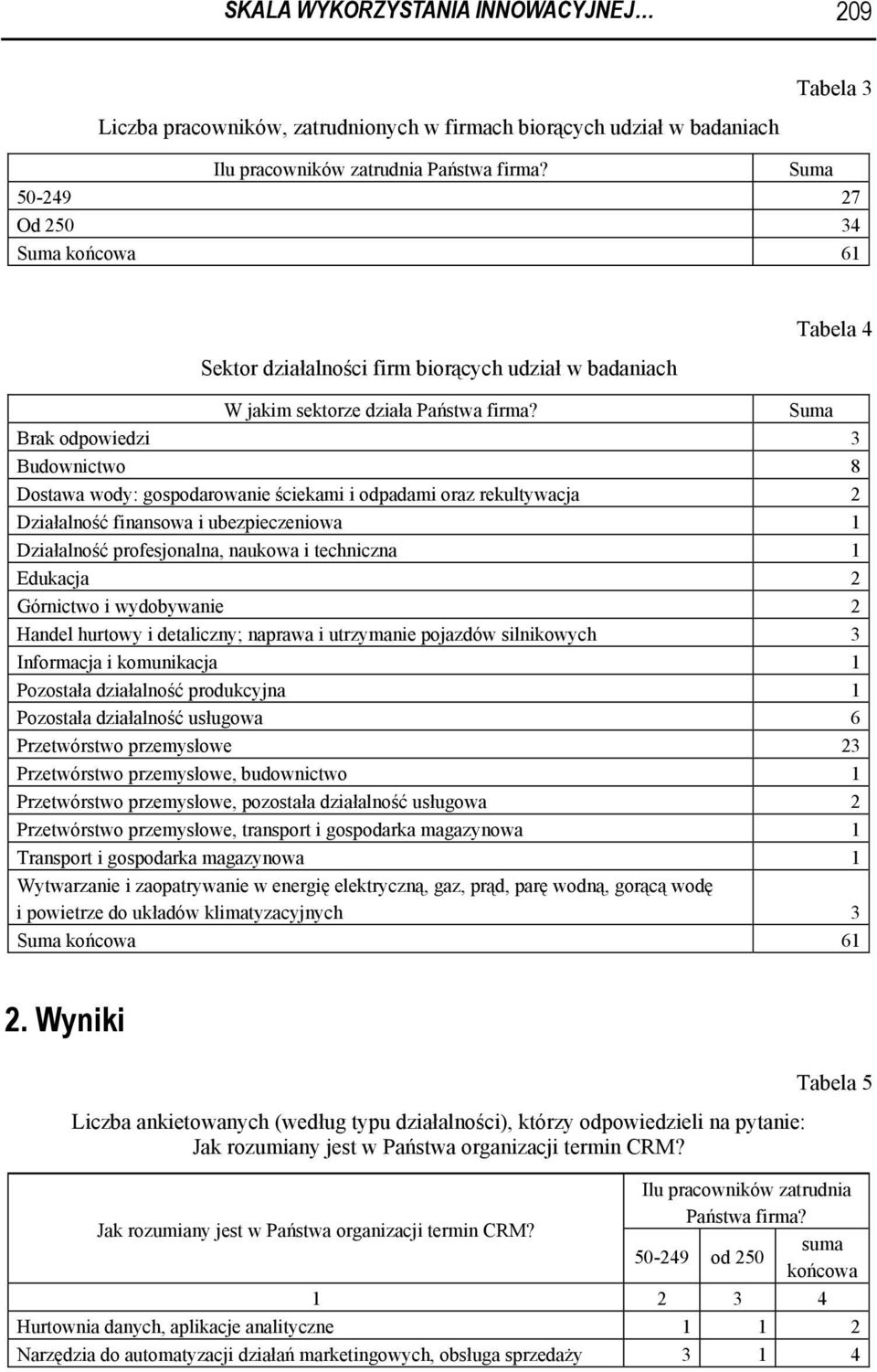 SKALA WYKORZYSTANIA INNOWACYJNEJ… 209

Tabela 3

Liczba pracowników, zatrudnionych w firmach biorących udział w badaniach

| Ilu pracowników zatrudnia Państwa firma? | Suma |
|---|---|
| 50-249 | 27 |
| Od 250 | 34 |
| Suma końcowa | 61 |

Tabela 4

Sektor działalności firm biorących udział w badaniach

| W jakim sektorze działa Państwa firma? | Suma |
|---|---|
| Brak odpowiedzi | 3 |
| Budownictwo | 8 |
| Dostawa wody: gospodarowanie ściekami i odpadami oraz rekultywacja | 2 |
| Działalność finansowa i ubezpieczeniowa | 1 |
| Działalność profesjonalna, naukowa i techniczna | 1 |
| Edukacja | 2 |
| Górnictwo i wydobywanie | 2 |
| Handel hurtowy i detaliczny; naprawa i utrzymanie pojazdów silnikowych | 3 |
| Informacja i komunikacja | 1 |
| Pozostała działalność produkcyjna | 1 |
| Pozostała działalność usługowa | 6 |
| Przetwórstwo przemysłowe | 23 |
| Przetwórstwo przemysłowe, budownictwo | 1 |
| Przetwórstwo przemysłowe, pozostała działalność usługowa | 2 |
| Przetwórstwo przemysłowe, transport i gospodarka magazynowa | 1 |
| Transport i gospodarka magazynowa | 1 |
| Wytwarzanie i zaopatrywanie w energię elektryczną, gaz, prąd, parę wodną, gorącą wodę i powietrze do układów klimatyzacyjnych | 3 |
| Suma końcowa | 61 |

2. Wyniki

Tabela 5

Liczba ankietowanych (według typu działalności), którzy odpowiedzieli na pytanie: Jak rozumiany jest w Państwa organizacji termin CRM?

| Jak rozumiany jest w Państwa organizacji termin CRM? | Ilu pracowników zatrudnia Państwa firma? 50-249 | od 250 | suma końcowa |
|---|---|---|---|
| 1 | 2 | 3 | 4 |
| Hurtownia danych, aplikacje analityczne | 1 | 1 | 2 |
| Narzędzia do automatyzacji działań marketingowych, obsługa sprzedaży | 3 | 1 | 4 |